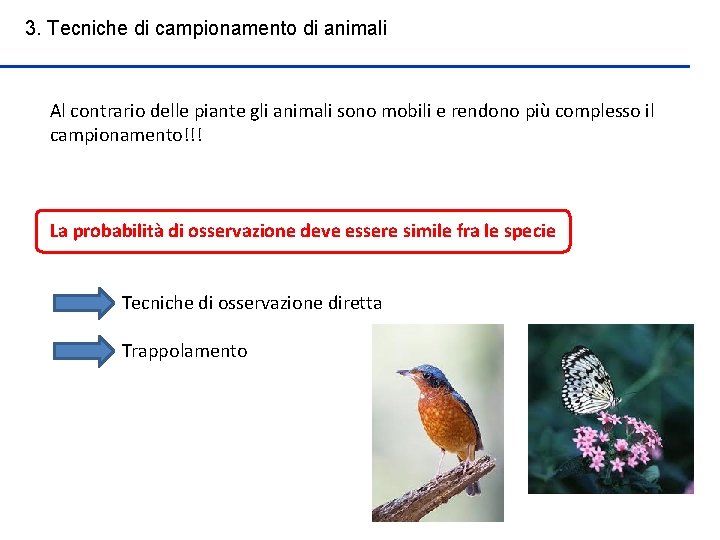 3. Tecniche di campionamento di animali

Al contrario delle piante gli animali sono mobili e rendono più complesso il campionamento!!!

La probabilità di osservazione deve essere simile fra le specie

Tecniche di osservazione diretta

Trappolamento